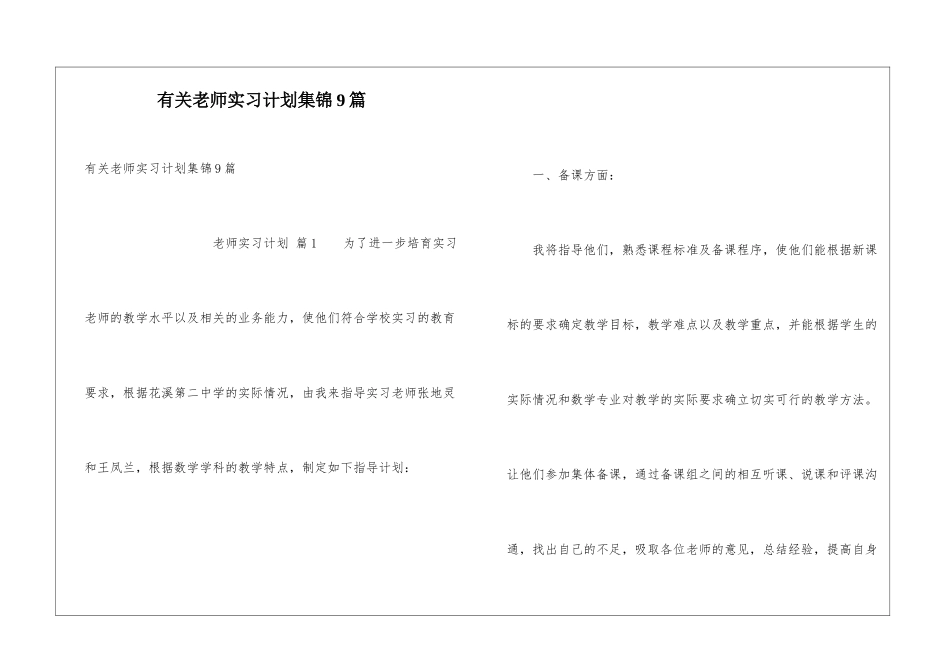 有关老师实习计划集锦9篇

有关老师实习计划集锦9篇

老师实习计划 篇1 为了进一步培育实习老师的教学水平以及相关的业务能力，使他们符合学校实习的教育要求，根据花溪第二中学的实际情况，由我来指导实习老师张地灵和王凤兰，根据数学学科的教学特点，制定如下指导计划：

一、备课方面：

我将指导他们，熟悉课程标准及备课程序，使他们能根据新课标的要求确定教学目标，教学难点以及教学重点，并能根据学生的实际情况和数学专业对教学的实际要求确立切实可行的教学方法。让他们参加集体备课，通过备课组之间的相互听课、说课和评课沟通，找出自己的不足，吸取各位老师的意见，总结经验，提高自身